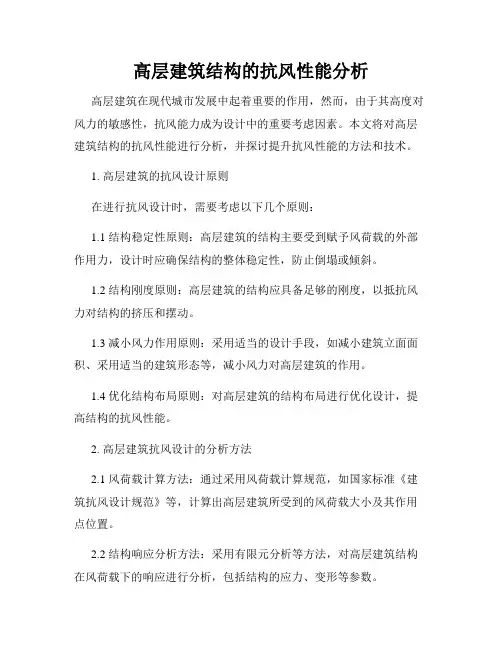 高层建筑结构的抗风性能分析

高层建筑在现代城市发展中起着重要的作用，然而，由于其高度对风力的敏感性，抗风能力成为设计中的重要考虑因素。本文将对高层建筑结构的抗风性能进行分析，并探讨提升抗风性能的方法和技术。

1. 高层建筑的抗风设计原则

在进行抗风设计时，需要考虑以下几个原则：

1.1 结构稳定性原则：高层建筑的结构主要受到赋予风荷载的外部作用力，设计时应确保结构的整体稳定性，防止倒塌或倾斜。

1.2 结构刚度原则：高层建筑的结构应具备足够的刚度，以抵抗风力对结构的挤压和摆动。

1.3 减小风力作用原则：采用适当的设计手段，如减小建筑立面面积、采用适当的建筑形态等，减小风力对高层建筑的作用。

1.4 优化结构布局原则：对高层建筑的结构布局进行优化设计，提高结构的抗风性能。

2. 高层建筑抗风设计的分析方法

2.1 风荷载计算方法：通过采用风荷载计算规范，如国家标准《建筑抗风设计规范》等，计算出高层建筑所受到的风荷载大小及其作用点位置。

2.2 结构响应分析方法：采用有限元分析等方法，对高层建筑结构在风荷载下的响应进行分析，包括结构的应力、变形等参数。